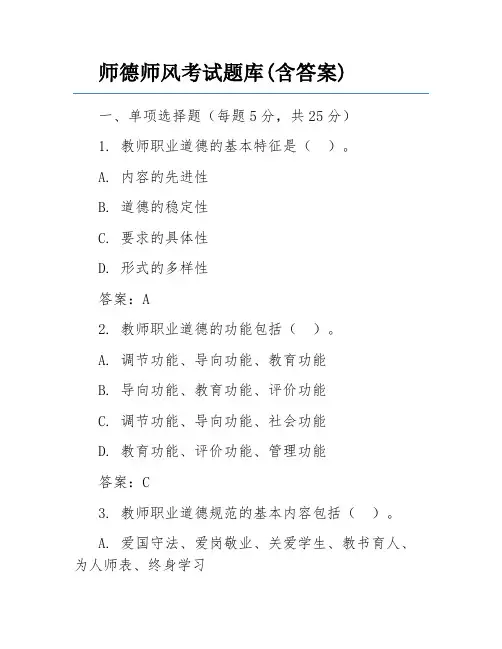 师德师风考试题库(含答案)

一、单项选择题（每题5分，共25分）

1. 教师职业道德的基本特征是（　）。

A. 内容的先进性

B. 道德的稳定性

C. 要求的具体性

D. 形式的多样性

答案：A

2. 教师职业道德的功能包括（　）。

A. 调节功能、导向功能、教育功能

B. 导向功能、教育功能、评价功能

C. 调节功能、导向功能、社会功能

D. 教育功能、评价功能、管理功能

答案：C

3. 教师职业道德规范的基本内容包括（　）。

A. 爱国守法、爱岗敬业、关爱学生、教书育人、为人师表、终身学习